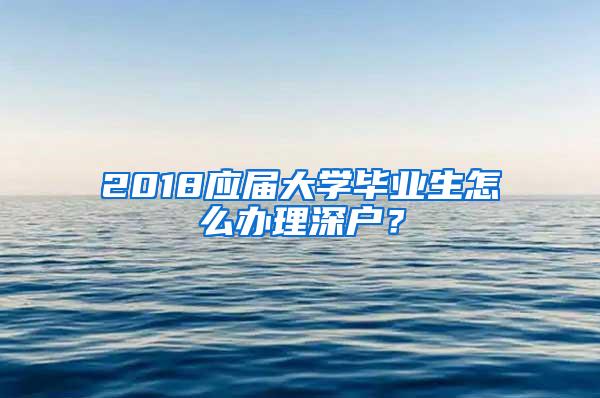 2018应届大学毕业生怎么办理深户？